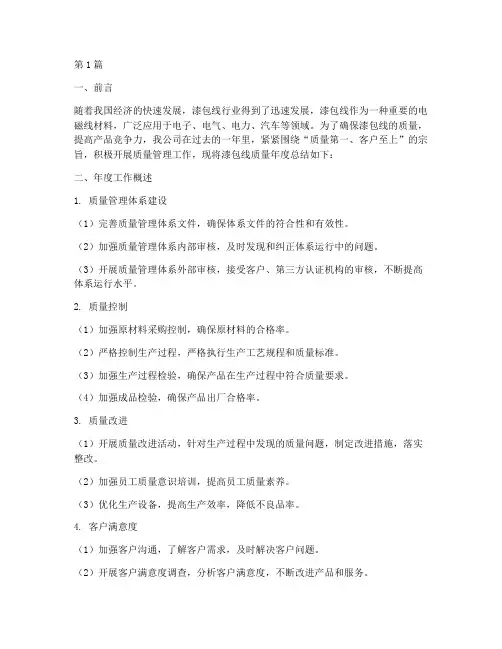 第1篇

一、前言

随着我国经济的快速发展，漆包线行业得到了迅速发展，漆包线作为一种重要的电磁线材料，广泛应用于电子、电气、电力、汽车等领域。为了确保漆包线的质量，提高产品竞争力，我公司在过去的一年里，紧紧围绕“质量第一、客户至上”的宗旨，积极开展质量管理工作，现将漆包线质量年度总结如下：

二、年度工作概述

1. 质量管理体系建设

（1）完善质量管理体系文件，确保体系文件的符合性和有效性。

（2）加强质量管理体系内部审核，及时发现和纠正体系运行中的问题。

（3）开展质量管理体系外部审核，接受客户、第三方认证机构的审核，不断提高体系运行水平。

2. 质量控制

（1）加强原材料采购控制，确保原材料的合格率。

（2）严格控制生产过程，严格执行生产工艺规程和质量标准。

（3）加强生产过程检验，确保产品在生产过程中符合质量要求。

（4）加强成品检验，确保产品出厂合格率。

3. 质量改进

（1）开展质量改进活动，针对生产过程中发现的质量问题，制定改进措施，落实整改。

（2）加强员工质量意识培训，提高员工质量素养。

（3）优化生产设备，提高生产效率，降低不良品率。

4. 客户满意度

（1）加强客户沟通，了解客户需求，及时解决客户问题。

（2）开展客户满意度调查，分析客户满意度，不断改进产品和服务。